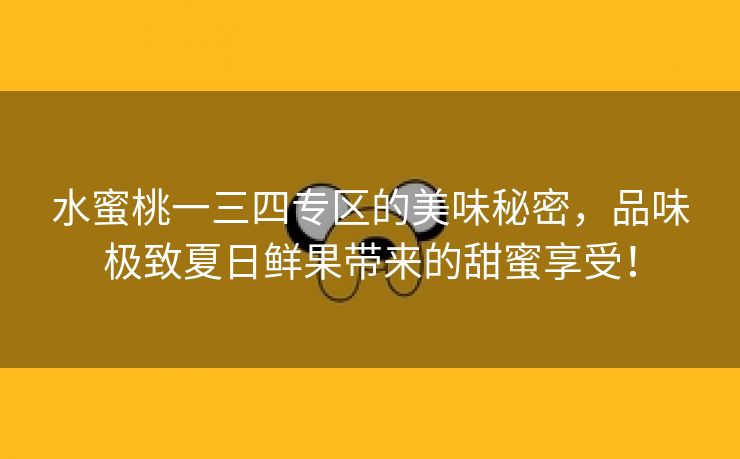 水蜜桃一三四专区的美味秘密，品味极致夏日鲜果带来的甜蜜享受！